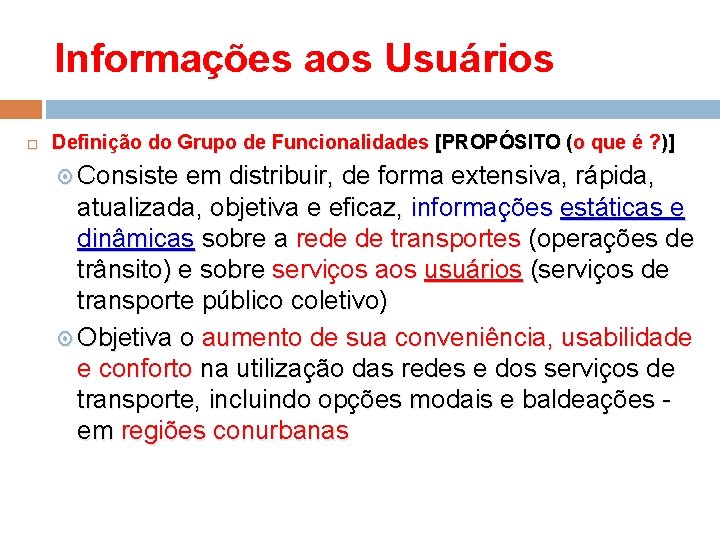 Informações aos Usuários

Definição do Grupo de Funcionalidades [PROPÓSITO (o que é ?)]

Consiste em distribuir, de forma extensiva, rápida, atualizada, objetiva e eficaz, informações estáticas e dinâmicas sobre a rede de transportes (operações de trânsito) e sobre serviços aos usuários (serviços de transporte público coletivo)

Objetiva o aumento de sua conveniência, usabilidade e conforto na utilização das redes e dos serviços de transporte, incluindo opções modais e baldeações - em regiões conurbanas